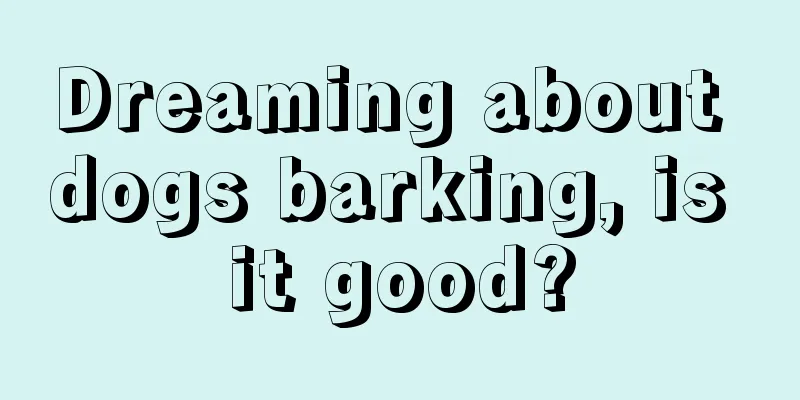 Dreaming about dogs barking, is it good?